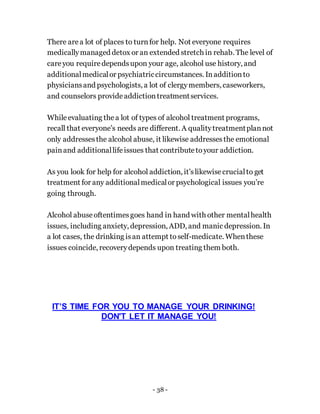 There are a lot of places to turn for help. Not everyone requires medically managed detox or an extended stretch in rehab. The level of care you require depends upon your age, alcohol use history, and additional medical or psychiatric circumstances. In addition to physicians and psychologists, a lot of clergy members, caseworkers, and counselors provide addiction treatment services.

While evaluating the a lot of types of alcohol treatment programs, recall that everyone's needs are different. A quality treatment plan not only addresses the alcohol abuse, it likewise addresses the emotional pain and additional life issues that contribute to your addiction.

As you look for help for alcohol addiction, it's likewise crucial to get treatment for any additional medical or psychological issues you're going through.

Alcohol abuse oftentimes goes hand in hand with other mental health issues, including anxiety, depression, ADD, and manic depression. In a lot cases, the drinking is an attempt to self-medicate. When these issues coincide, recovery depends upon treating them both.

IT'S TIME FOR YOU TO MANAGE YOUR DRINKING! DON'T LET IT MANAGE YOU!

- 38 -